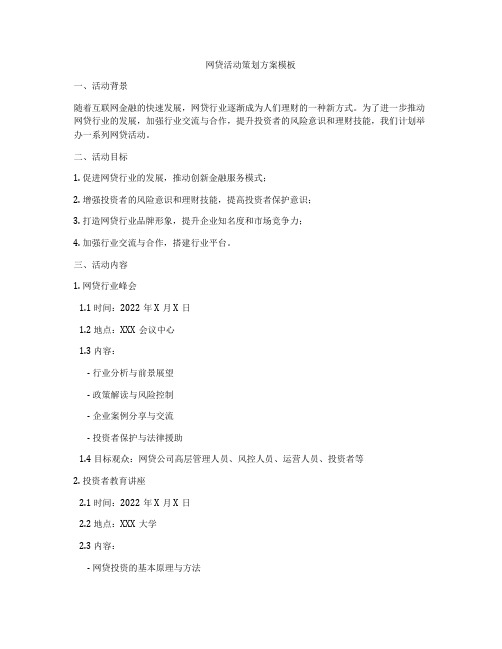 网贷活动策划方案模板

一、活动背景

随着互联网金融的快速发展，网贷行业逐渐成为人们理财的一种新方式。为了进一步推动网贷行业的发展，加强行业交流与合作，提升投资者的风险意识和理财技能，我们计划举办一系列网贷活动。

二、活动目标

1. 促进网贷行业的发展，推动创新金融服务模式；

2. 增强投资者的风险意识和理财技能，提高投资者保护意识；

3. 打造网贷行业品牌形象，提升企业知名度和市场竞争力；

4. 加强行业交流与合作，搭建行业平台。

三、活动内容

1. 网贷行业峰会

1.1 时间：2022 年 X 月 X 日

1.2 地点：XXX 会议中心

1.3 内容：

- 行业分析与前景展望

- 政策解读与风险控制

- 企业案例分享与交流

- 投资者保护与法律援助

1.4 目标观众：网贷公司高层管理人员、风控人员、运营人员、投资者等

2. 投资者教育讲座

2.1 时间：2022 年 X 月 X 日

2.2 地点：XXX 大学

2.3 内容：

- 网贷投资的基本原理与方法